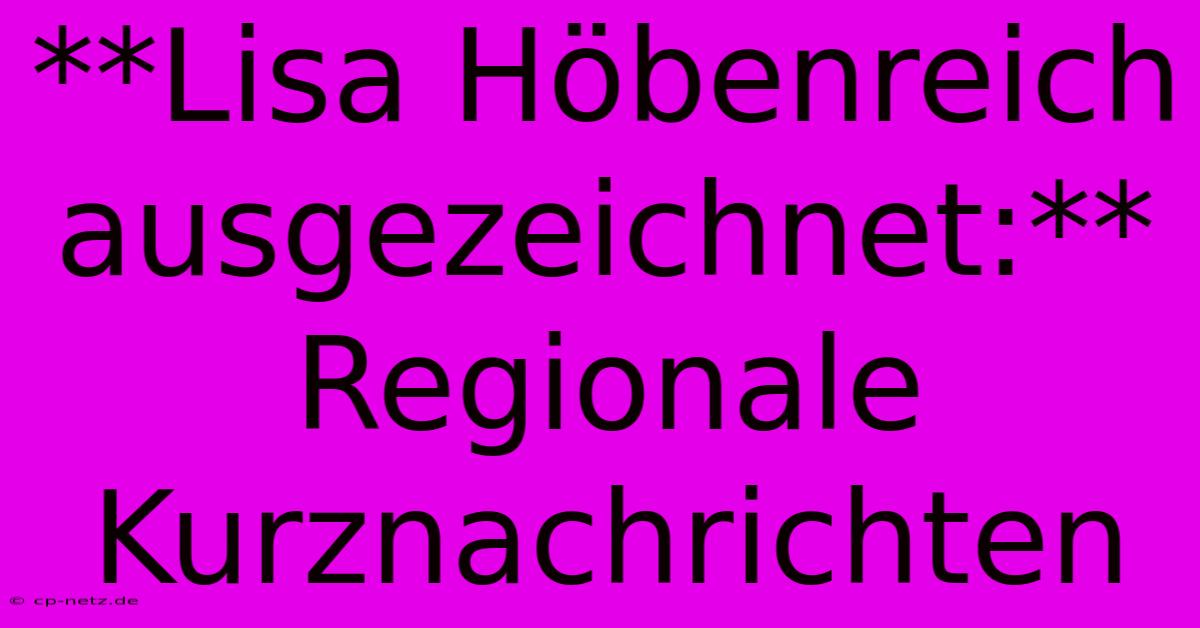 **Lisa Höbenreich ausgezeichnet:** Regionale Kurznachrichten

© cp-netz.de